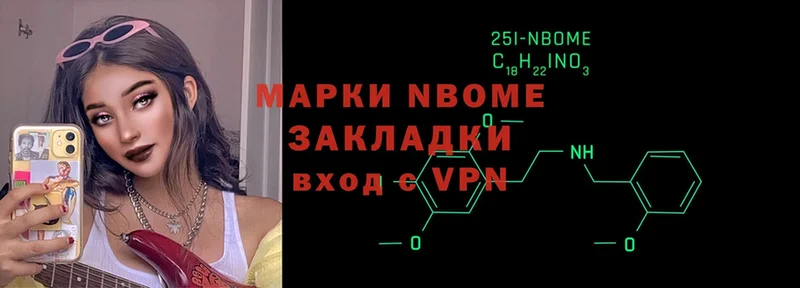 25I-NBOME
$C_{18}H_{22}INO_3$

МАРКИ NBOME
ЗАКЛАДКИ
вход с VPN

O
NH
O
O